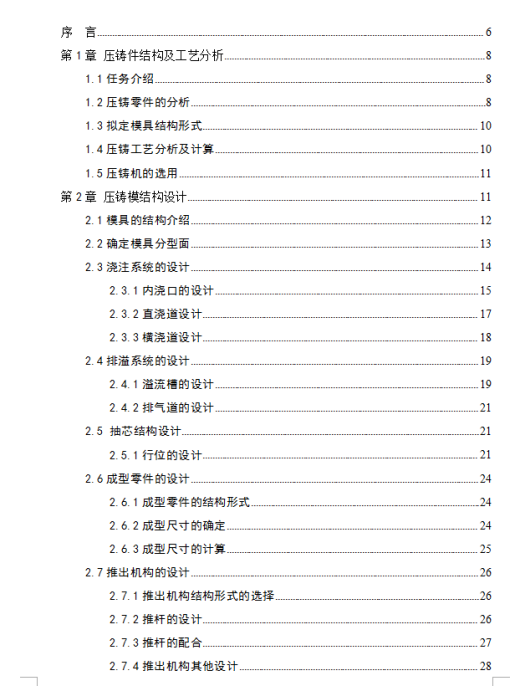 序　言 6

第 1 章 压铸件结构及工艺分析 8

1.1 任务介绍 8

1.2 压铸零件的分析 8

1.3 拟定模具结构形式 10

1.4 压铸工艺分析及计算 10

1.5 压铸机的选用 11

第 2 章 压铸模结构设计 11

2.1 模具的结构介绍 12

2.2 确定模具分型面 13

2.3 浇注系统的设计 14

2.3.1 内浇口的设计 15

2.3.2 直浇道设计 17

2.3.3 横浇道设计 18

2.4 排溢系统的设计 19

2.4.1 溢流槽的设计 19

2.4.2 排气道的设计 21

2.5 抽芯结构设计 21

2.5.1 行位的设计 21

2.6 成型零件的设计 24

2.6.1 成型零件的结构形式 24

2.6.2 成型尺寸的确定 24

2.6.3 成型尺寸的计算 25

2.7 推出机构的设计 26

2.7.1 推出机构结构形式的选择 26

2.7.2 推杆的设计 26

2.7.3 推杆的配合 27

2.7.4 推出机构其他设计 28